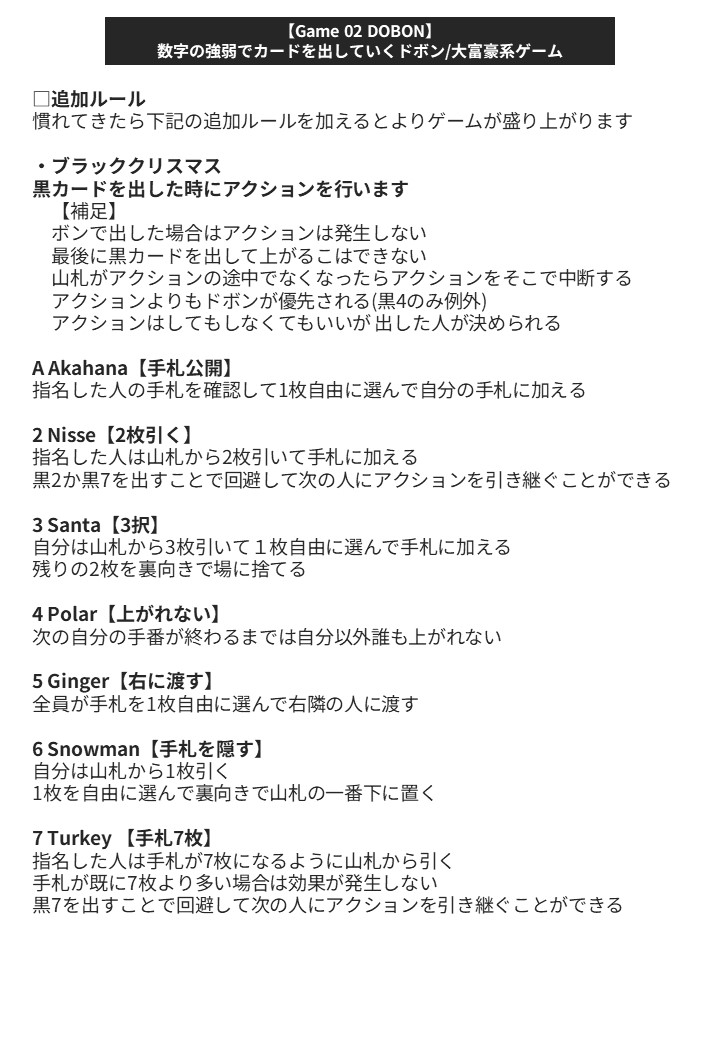 【Game 02 DOBON】
数字の強弱でカードを出していくドボン/大富豪系ゲーム

□追加ルール
慣れてきたら下記の追加ルールを加えるとよりゲームが盛り上がります

・ブラッククリスマス
黒カードを出した時にアクションを行います
【補足】
ボンで出した場合はアクションは発生しない
最後に黒カードを出して上がるこはできない
山札がアクションの途中でなくなったらアクションをそこで中断する
アクションよりもドボンが優先される(黒4のみ例外)
アクションはしてもしなくてもいいが 出した人が決められる

A Akahana【手札公開】
指名した人の手札を確認して1枚自由に選んで自分の手札に加える

2 Nisse【2枚引く】
指名した人は山札から2枚引いて手札に加える
黒2か黒7を出すことで回避して次の人にアクションを引き継ぐことができる

3 Santa【3択】
自分は山札から3枚引いて１枚自由に選んで手札に加える
残りの2枚を裏向きで場に捨てる

4 Polar【上がれない】
次の自分の手番が終わるまでは自分以外誰も上がれない

5 Ginger【右に渡す】
全員が手札を1枚自由に選んで右隣の人に渡す

6 Snowman【手札を隠す】
自分は山札から1枚引く
1枚を自由に選んで裏向きで山札の一番下に置く

7 Turkey 【手札7枚】
指名した人は手札が7枚になるように山札から引く
手札が既に7枚より多い場合は効果が発生しない
黒7を出すことで回避して次の人にアクションを引き継ぐことができる